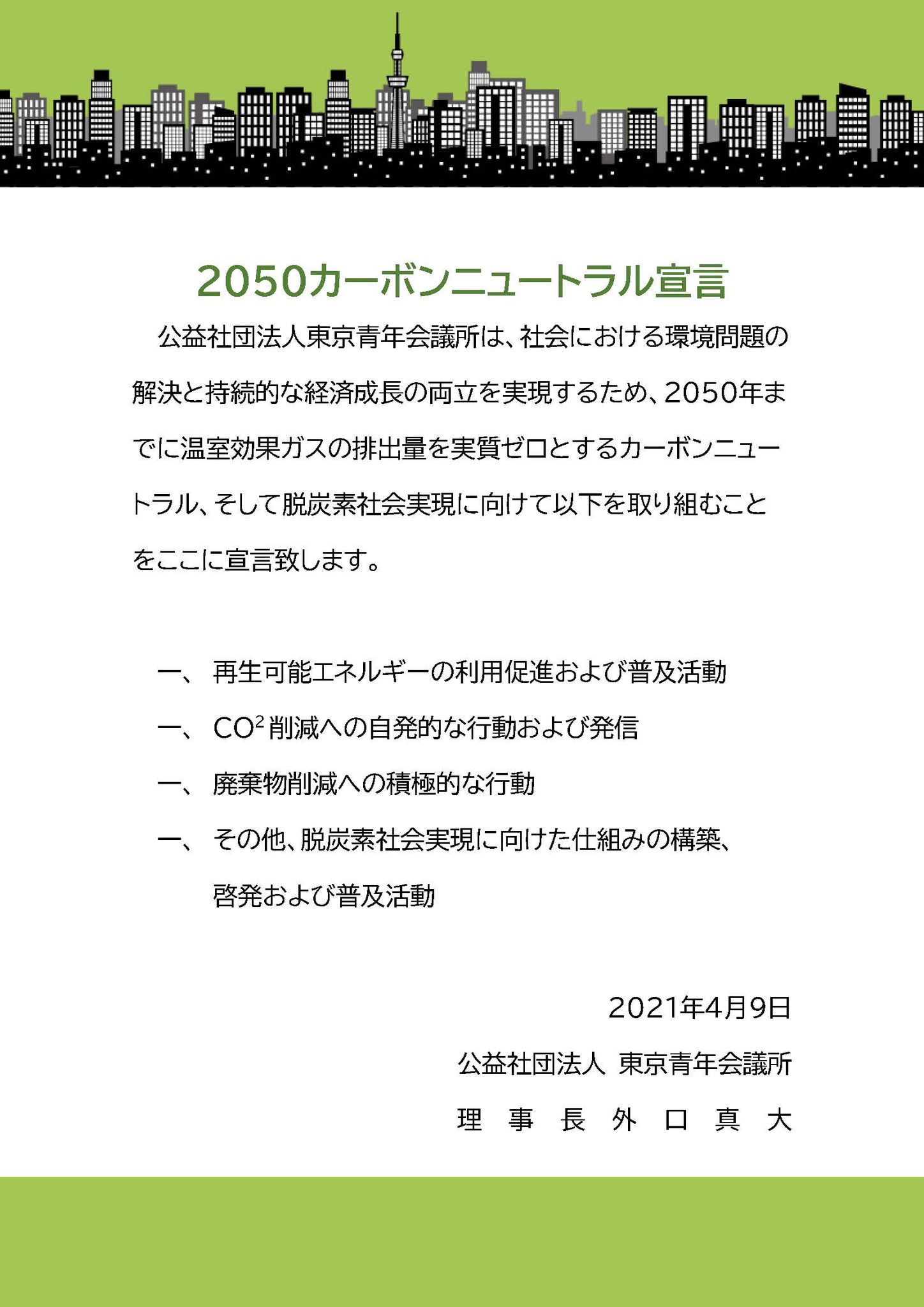 2050カーボンニュートラル宣言

公益社団法人東京青年会議所は、社会における環境問題の解決と持続的な経済成長の両立を実現するため、2050年までに温室効果ガスの排出量を実質ゼロとするカーボンニュートラル、そして脱炭素社会実現に向けて以下を取り組むことをここに宣言致します。

一、 再生可能エネルギーの利用促進および普及活動

一、 $CO^2$削減への自発的な行動および発信

一、 廃棄物削減への積極的な行動

一、 その他、脱炭素社会実現に向けた仕組みの構築、啓発および普及活動

2021年4月9日

公益社団法人 東京青年会議所

理 事 長 外 口 真 大